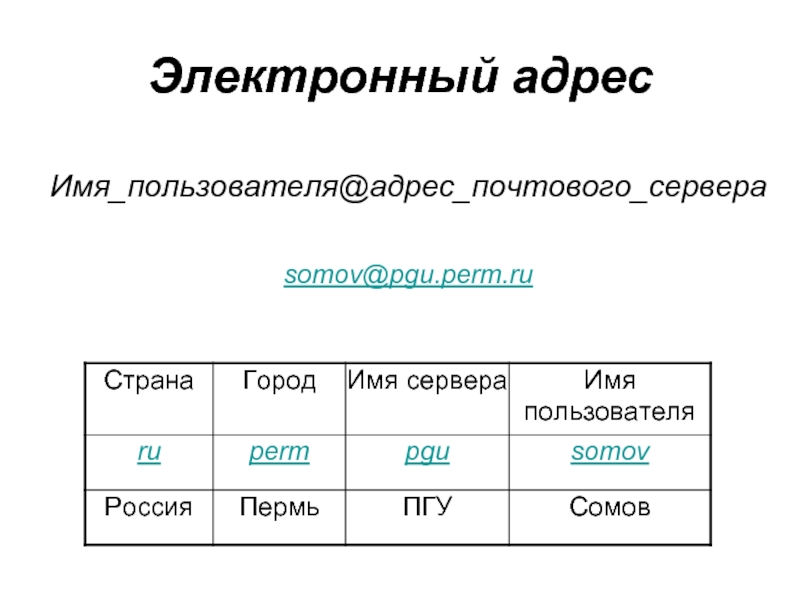 Электронный адрес

Имя_пользователя@адрес_почтового_сервера

somov@pgu.perm.ru

| Страна | Город | Имя сервера | Имя пользователя |
|---|---|---|---|
| ru | perm | pgu | somov |
| Россия | Пермь | ПГУ | Сомов |